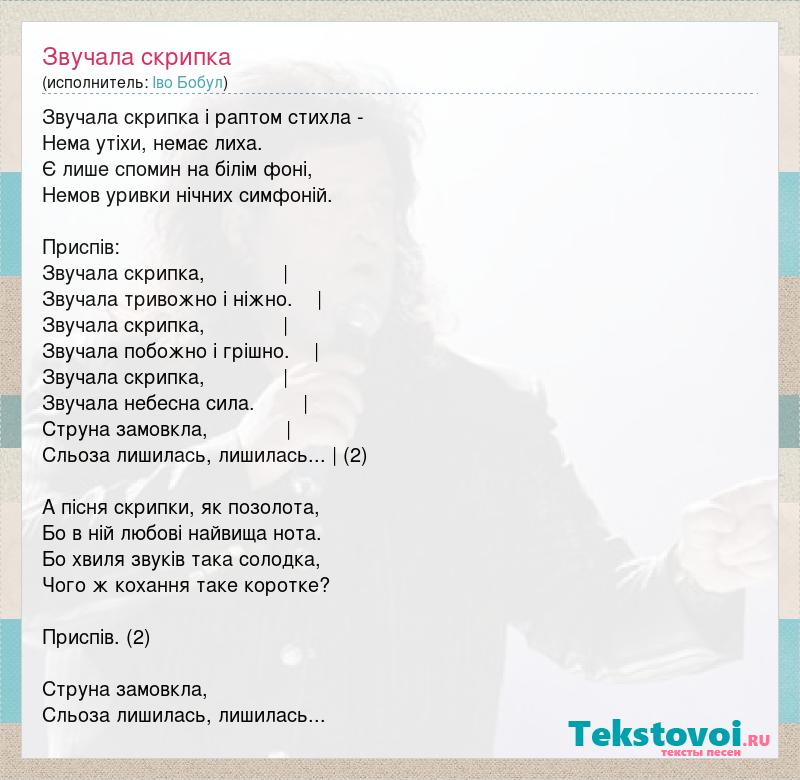 Звучала скрипка
(исполнитель: Іво Бобул)

Звучала скрипка і раптом стихла -
Нема утіхи, немає лиха.
Є лише спомин на білім фоні,
Немов уривки нічних симфоній.

Приспів:
Звучала скрипка, |
Звучала тривожно і ніжно. |
Звучала скрипка, |
Звучала побожно і грішно. |
Звучала скрипка, |
Звучала небесна сила. |
Струна замовкла, |
Сльоза лишилась, лишилась... | (2)

А пісня скрипки, як позолота,
Бо в ній любові найвища нота.
Бо хвиля звуків така солодка,
Чого ж кохання таке коротке?

Приспів. (2)

Струна замовкла,
Сльоза лишилась, лишилась...

Tekstovoi.RU
тексты песен